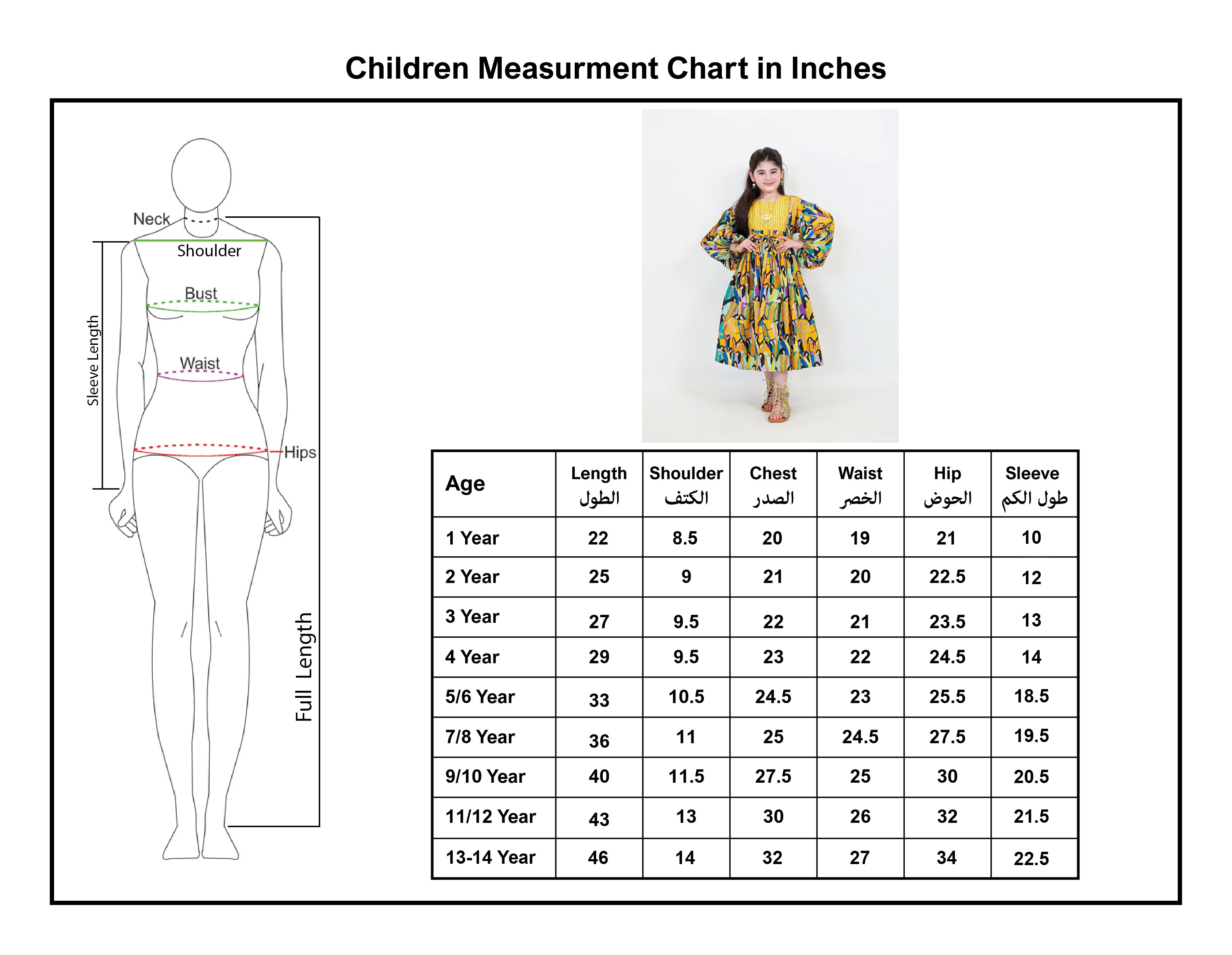 Children Measurment Chart in Inches

Neck
Shoulder
Bust
Waist
Hips
Sleeve Length
Full Length

| Age | Length الطول | Shoulder الكتف | Chest الصدر | Waist الخصر | Hip الحوض | Sleeve طول الكم |
|---|---|---|---|---|---|---|
| 1 Year | 22 | 8.5 | 20 | 19 | 21 | 10 |
| 2 Year | 25 | 9 | 21 | 20 | 22.5 | 12 |
| 3 Year | 27 | 9.5 | 22 | 21 | 23.5 | 13 |
| 4 Year | 29 | 9.5 | 23 | 22 | 24.5 | 14 |
| 5/6 Year | 33 | 10.5 | 24.5 | 23 | 25.5 | 18.5 |
| 7/8 Year | 36 | 11 | 25 | 24.5 | 27.5 | 19.5 |
| 9/10 Year | 40 | 11.5 | 27.5 | 25 | 30 | 20.5 |
| 11/12 Year | 43 | 13 | 30 | 26 | 32 | 21.5 |
| 13-14 Year | 46 | 14 | 32 | 27 | 34 | 22.5 |